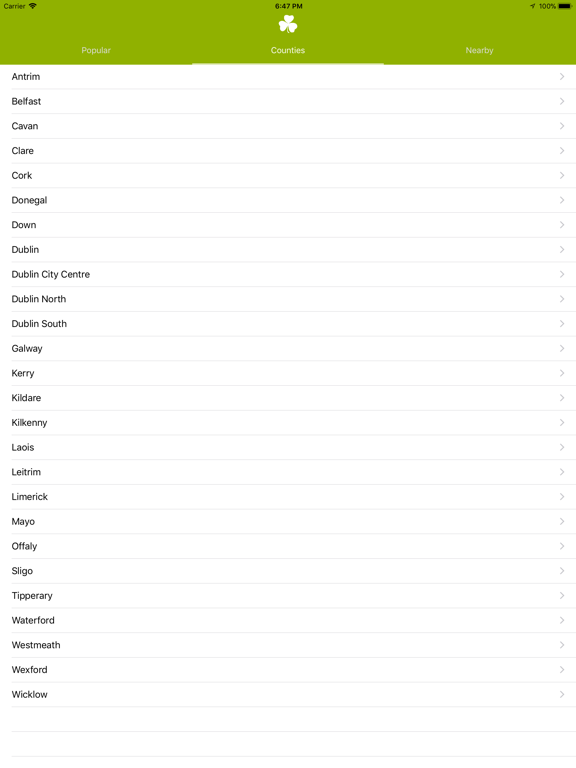 Carrier 6:47 PM 100%

Popular Counties Nearby

Antrim
Belfast
Cavan
Clare
Cork
Donegal
Down
Dublin
Dublin City Centre
Dublin North
Dublin South
Galway
Kerry
Kildare
Kilkenny
Laois
Leitrim
Limerick
Mayo
Offaly
Sligo
Tipperary
Waterford
Westmeath
Wexford
Wicklow